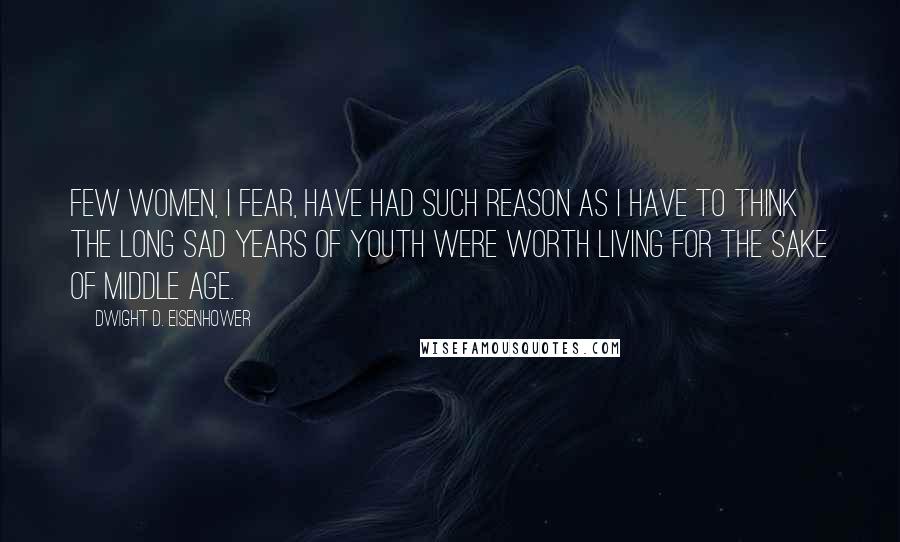 FEW WOMEN, I FEAR, HAVE HAD SUCH REASON AS I HAVE TO THINK THE LONG SAD YEARS OF YOUTH WERE WORTH LIVING FOR THE SAKE OF MIDDLE AGE.

DWIGHT D. EISENHOWER

WISEFAMOUSQUOTES.COM